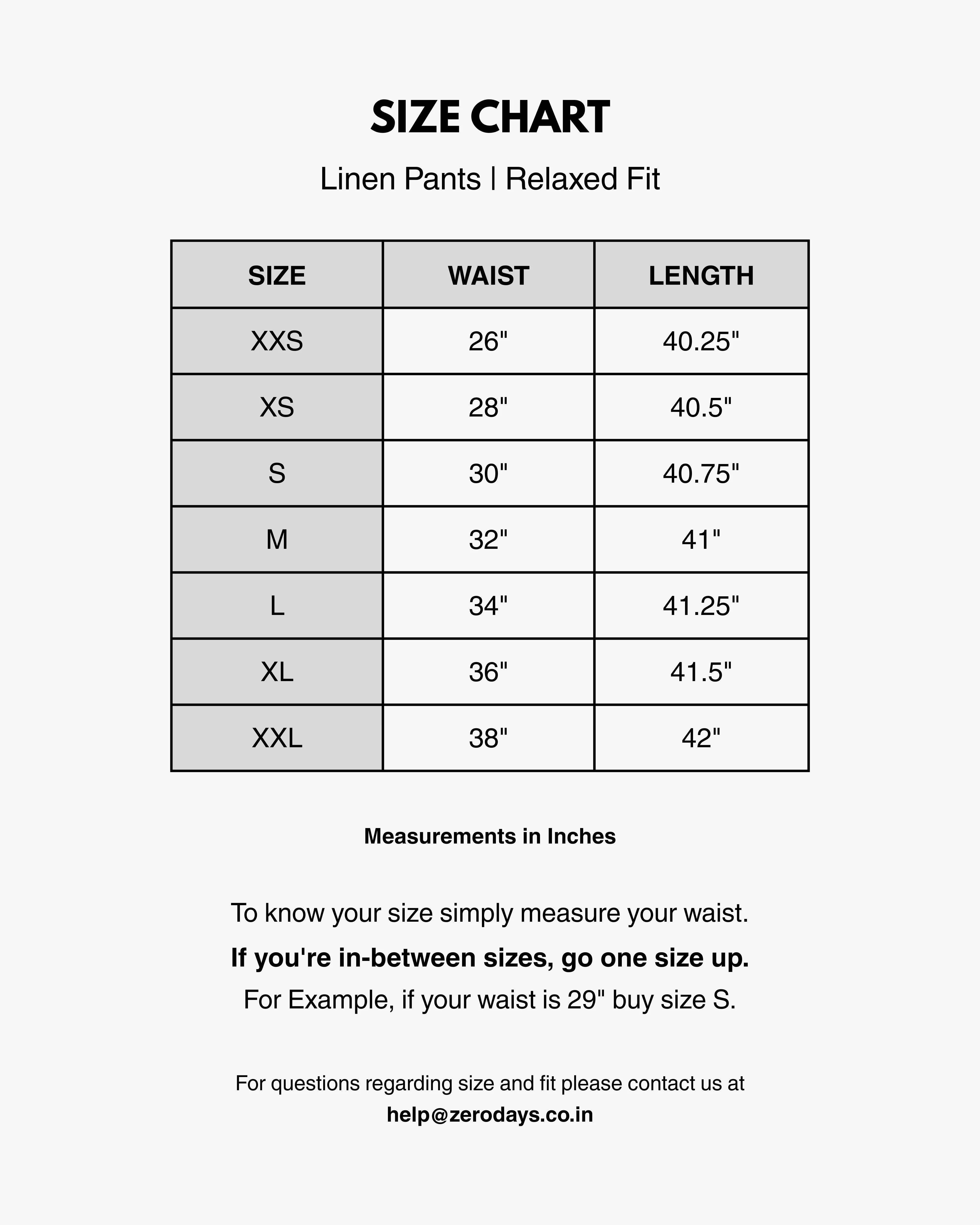 SIZE CHART

Linen Pants | Relaxed Fit

| SIZE | WAIST | LENGTH |
|---|---|---|
| XXS | 26" | 40.25" |
| XS | 28" | 40.5" |
| S | 30" | 40.75" |
| M | 32" | 41" |
| L | 34" | 41.25" |
| XL | 36" | 41.5" |
| XXL | 38" | 42" |

Measurements in Inches

To know your size simply measure your waist.

If you're in-between sizes, go one size up.

For Example, if your waist is 29" buy size S.

For questions regarding size and fit please contact us at help@zerodays.co.in